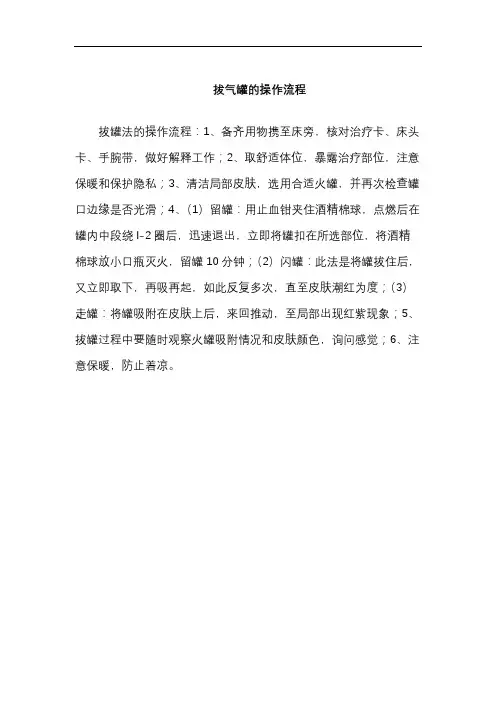 拔气罐的操作流程

拔罐法的操作流程：1、备齐用物携至床旁，核对治疗卡、床头卡、手腕带，做好解释工作；2、取舒适体位，暴露治疗部位，注意保暖和保护隐私；3、清洁局部皮肤，选用合适火罐，并再次检查罐口边缘是否光滑；4、(1) 留罐：用止血钳夹住酒精棉球，点燃后在罐内中段绕 l-2 圈后，迅速退出，立即将罐扣在所选部位，将酒精棉球放小口瓶灭火，留罐 10 分钟；(2) 闪罐：此法是将罐拔住后，又立即取下，再吸再起，如此反复多次，直至皮肤潮红为度；(3) 走罐：将罐吸附在皮肤上后，来回推动，至局部出现红紫现象；5、拔罐过程中要随时观察火罐吸附情况和皮肤颜色，询问感觉；6、注意保暖，防止着凉。